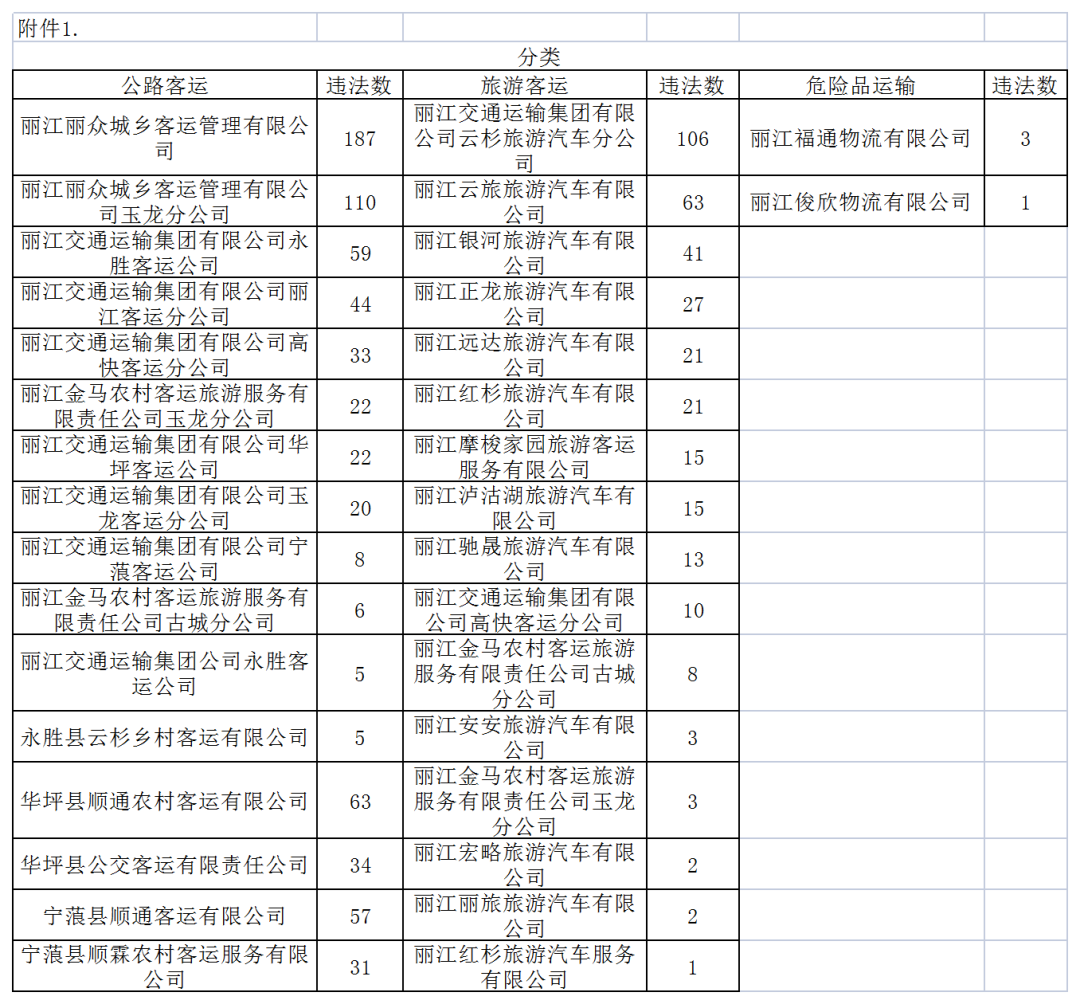 附件1.

分类

| 公路客运 | 违法数 | 旅游客运 | 违法数 | 危险品运输 | 违法数 |
|---|---|---|---|---|---|
| 丽江丽众城乡客运管理有限公司 | 187 | 丽江交通运输集团有限公司云杉旅游汽车分公司 | 106 | 丽江福通物流有限公司 | 3 |
| 丽江丽众城乡客运管理有限公司玉龙分公司 | 110 | 丽江云旅旅游汽车有限公司 | 63 | 丽江俊欣物流有限公司 | 1 |
| 丽江交通运输集团有限公司永胜客运公司 | 59 | 丽江银河旅游汽车有限公司 | 41 | | |
| 丽江交通运输集团有限公司丽江客运分公司 | 44 | 丽江正龙旅游汽车有限公司 | 27 | | |
| 丽江交通运输集团有限公司高快客运分公司 | 33 | 丽江远达旅游汽车有限公司 | 21 | | |
| 丽江金马农村客运旅游服务有限责任公司玉龙分公司 | 22 | 丽江红杉旅游汽车有限公司 | 21 | | |
| 丽江交通运输集团有限公司华坪客运公司 | 22 | 丽江摩梭家园旅游客运服务有限公司 | 15 | | |
| 丽江交通运输集团有限公司玉龙客运分公司 | 20 | 丽江泸沽湖旅游汽车有限公司 | 15 | | |
| 丽江交通运输集团有限公司宁蒗客运公司 | 8 | 丽江驰晟旅游汽车有限公司 | 13 | | |
| 丽江金马农村客运旅游服务有限责任公司古城分公司 | 6 | 丽江交通运输集团有限公司高快客运分公司 | 10 | | |
| 丽江交通运输集团公司永胜客运公司 | 5 | 丽江金马农村客运旅游服务有限责任公司古城分公司 | 8 | | |
| 永胜县云杉乡村客运有限公司 | 5 | 丽江安安旅游汽车有限公司 | 3 | | |
| 华坪县顺通农村客运有限公司 | 63 | 丽江金马农村客运旅游服务有限责任公司玉龙分公司 | 3 | | |
| 华坪县公交客运有限责任公司 | 34 | 丽江宏略旅游汽车有限公司 | 2 | | |
| 宁蒗县顺通客运有限公司 | 57 | 丽江丽旅旅游汽车有限公司 | 2 | | |
| 宁蒗县顺霖农村客运服务有限公司 | 31 | 丽江红杉旅游汽车服务有限公司 | 1 | | |